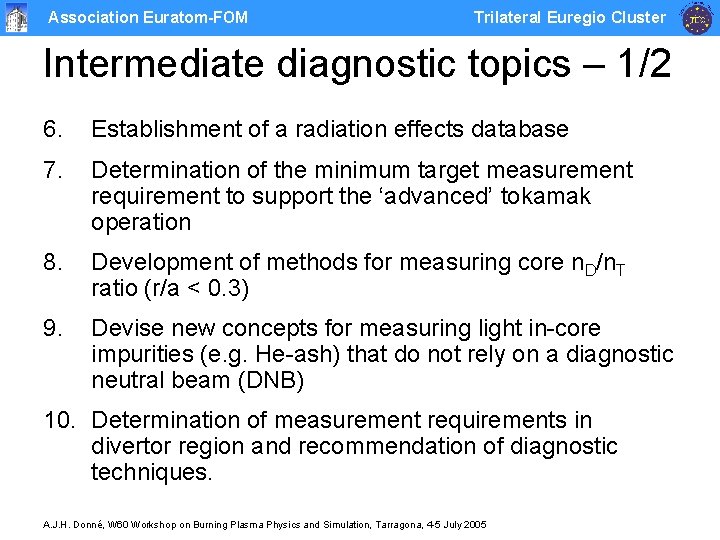 Association Euratom-FOM

Trilateral Euregio Cluster

Intermediate diagnostic topics – 1/2

6. Establishment of a radiation effects database

7. Determination of the minimum target measurement requirement to support the ‘advanced’ tokamak operation

8. Development of methods for measuring core $n_D/n_T$ ratio (r/a < 0.3)

9. Devise new concepts for measuring light in-core impurities (e.g. He-ash) that do not rely on a diagnostic neutral beam (DNB)

10. Determination of measurement requirements in divertor region and recommendation of diagnostic techniques.

A.J.H. Donné, W60 Workshop on Burning Plasma Physics and Simulation, Tarragona, 4-5 July 2005